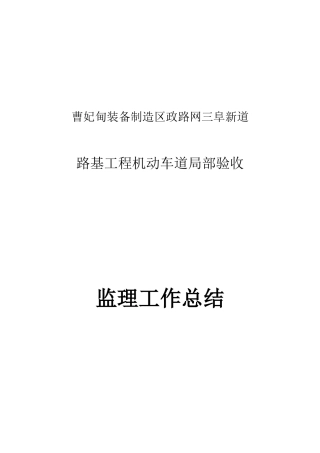 曹妃甸装备制造区政路网三阜新道

路基工程机动车道局部验收

监理工作总结